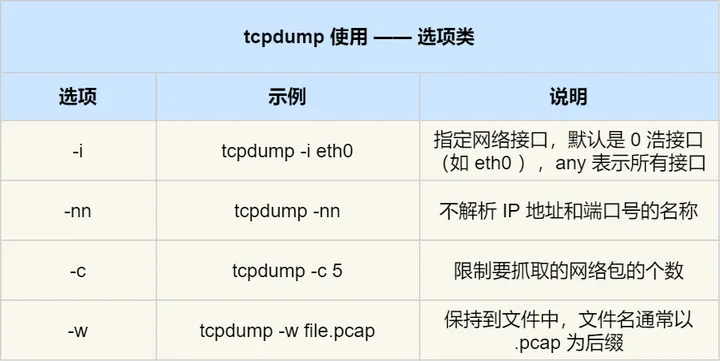 tcpdump 使用 —— 选项类

| 选项 | 示例 | 说明 |
|---|---|---|
| -i | tcpdump -i eth0 | 指定网络接口，默认是 0 浩接口（如 eth0 ），any 表示所有接口 |
| -nn | tcpdump -nn | 不解析 IP 地址和端口号的名称 |
| -c | tcpdump -c 5 | 限制要抓取的网络包的个数 |
| -w | tcpdump -w file.pcap | 保持到文件中，文件名通常以 .pcap 为后缀 |